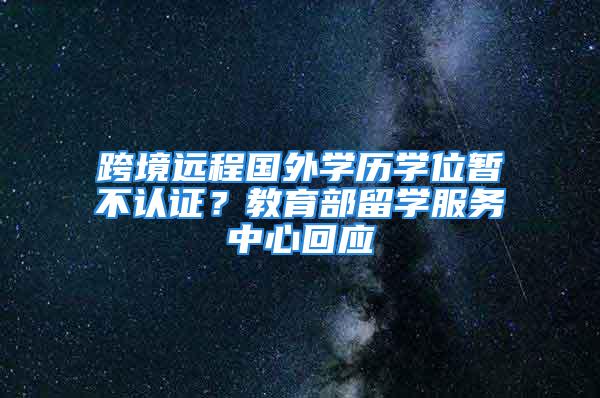 跨境远程国外学历学位暂不认证？教育部留学服务中心回应